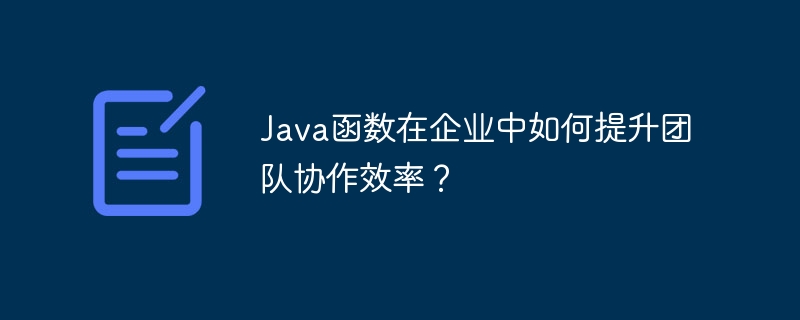 Java函数在企业中如何提升团队协作效率？